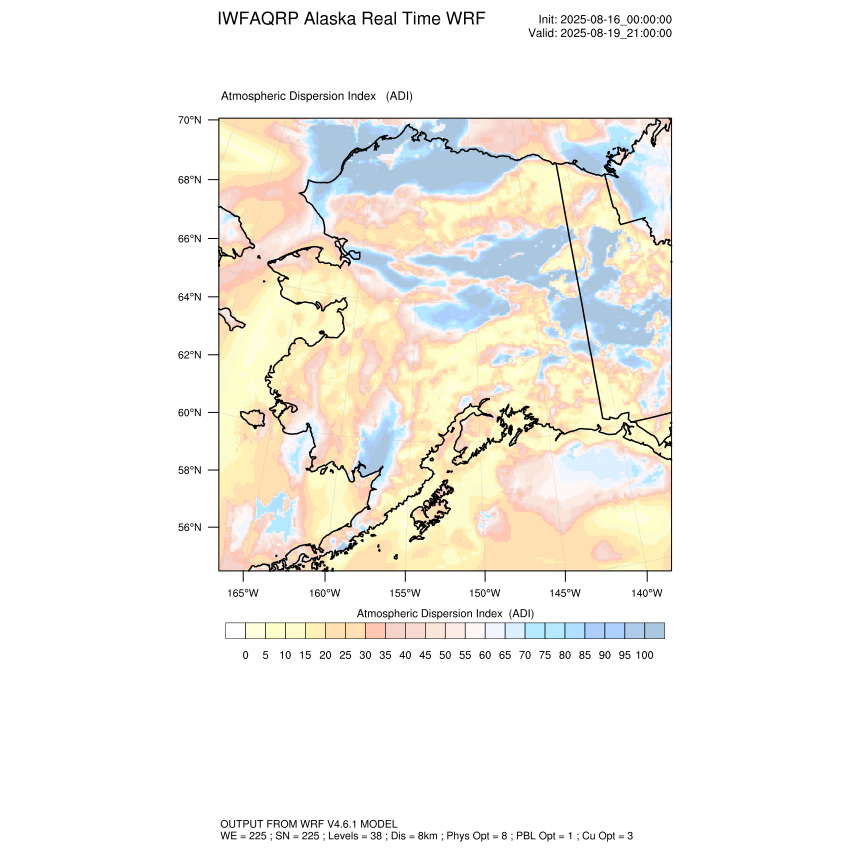 IWFAQRP Alaska Real Time WRF

Init: 2025-08-16_00:00:00
Valid: 2025-08-19_21:00:00

Atmospheric Dispersion Index (ADI)

70°N
68°N
66°N
64°N
62°N
60°N
58°N
56°N

165°W 160°W 155°W 150°W 145°W 140°W

Atmospheric Dispersion Index (ADI)

0 5 10 15 20 25 30 35 40 45 50 55 60 65 70 75 80 85 90 95 100

OUTPUT FROM WRF V4.6.1 MODEL
WE = 225 ; SN = 225 ; Levels = 38 ; Dis = 8km ; Phys Opt = 8 ; PBL Opt = 1 ; Cu Opt = 3